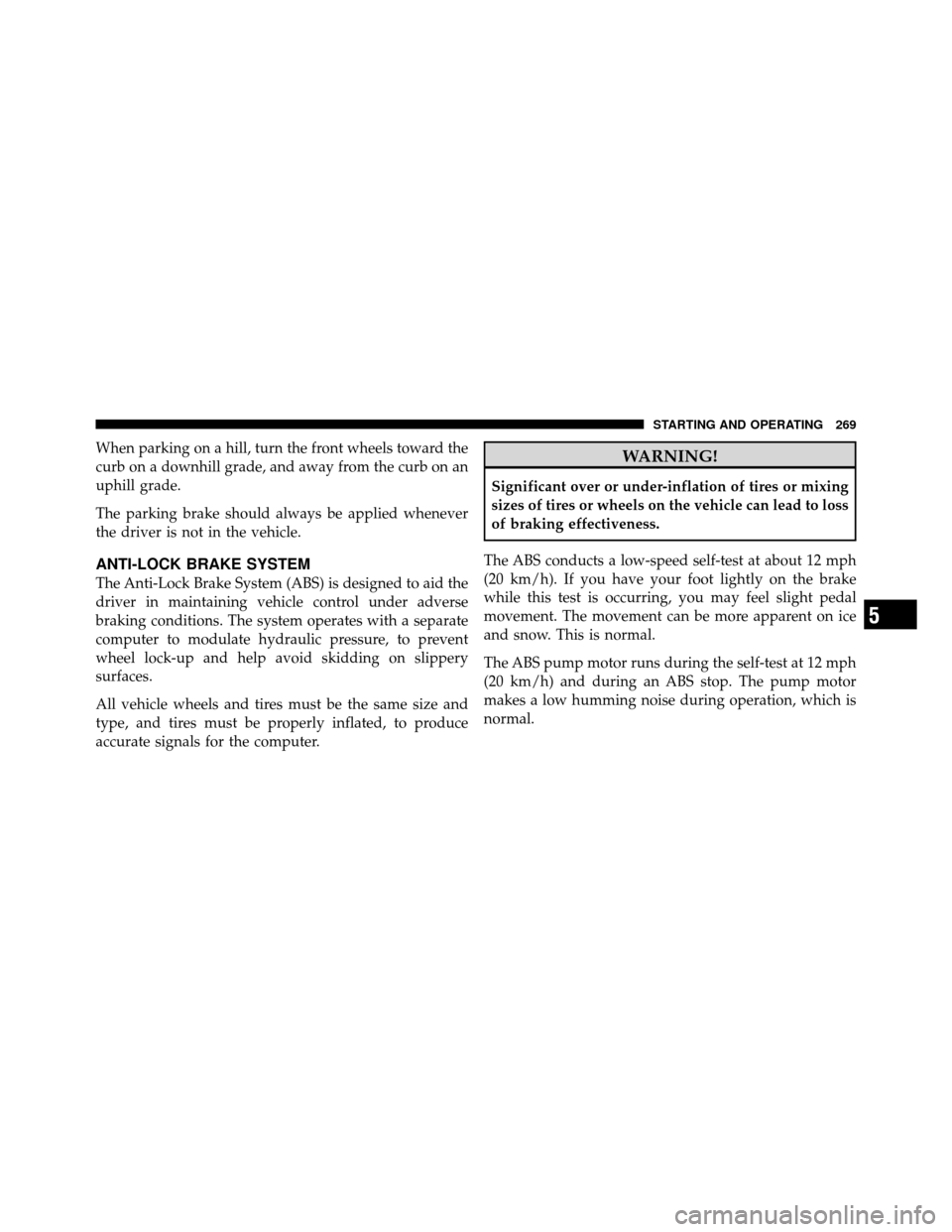 STARTING AND OPERATING 269

When parking on a hill, turn the front wheels toward the curb on a downhill grade, and away from the curb on an uphill grade.

The parking brake should always be applied whenever the driver is not in the vehicle.

ANTI-LOCK BRAKE SYSTEM

The Anti-Lock Brake System (ABS) is designed to aid the driver in maintaining vehicle control under adverse braking conditions. The system operates with a separate computer to modulate hydraulic pressure, to prevent wheel lock-up and help avoid skidding on slippery surfaces.

All vehicle wheels and tires must be the same size and type, and tires must be properly inflated, to produce accurate signals for the computer.

WARNING!

Significant over or under-inflation of tires or mixing sizes of tires or wheels on the vehicle can lead to loss of braking effectiveness.

The ABS conducts a low-speed self-test at about 12 mph (20 km/h). If you have your foot lightly on the brake while this test is occurring, you may feel slight pedal movement. The movement can be more apparent on ice and snow. This is normal.

The ABS pump motor runs during the self-test at 12 mph (20 km/h) and during an ABS stop. The pump motor makes a low humming noise during operation, which is normal.

5

carmanualsonline.info